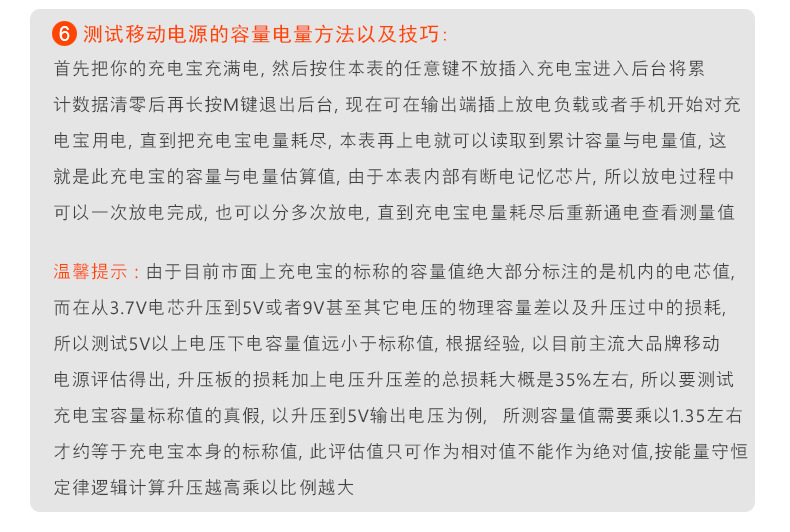 6 测试移动电源的容量电量方法以及技巧:
首先把你的充电宝充满电, 然后按住本表的任意键不放插入充电宝进入后台将累计数据清零后再长按M键退出后台, 现在可在输出端插上放电负载或者手机开始对充电宝用电, 直到把充电宝电量耗尽, 本表再上电就可以读取到累计容量与电量值, 这就是此充电宝的容量与电量估算值, 由于本表内部有断电记忆芯片, 所以放电过程中可以一次放电完成, 也可以分多次放电, 直到充电宝电量耗尽后重新通电查看测量值

温馨提示：由于目前市面上充电宝的标称的容量值绝大部分标注的是机内的电芯值, 而在从3.7V电芯升压到5V或者9V甚至其它电压的物理容量差以及升压过中的损耗, 所以测试5V以上电压下电容量值远小于标称值, 根据经验, 以目前主流大品牌移动电源评估得出, 升压板的损耗加上电压升压差的总损耗大概是35%左右, 所以要测试充电宝容量标称值的真假, 以升压到5V输出电压为例, 所测容量值需要乘以1.35左右才约等于充电宝本身的标称值, 此评估值只可作为相对值不能作为绝对值,按能量守恒定律逻辑计算升压越高乘以比例越大